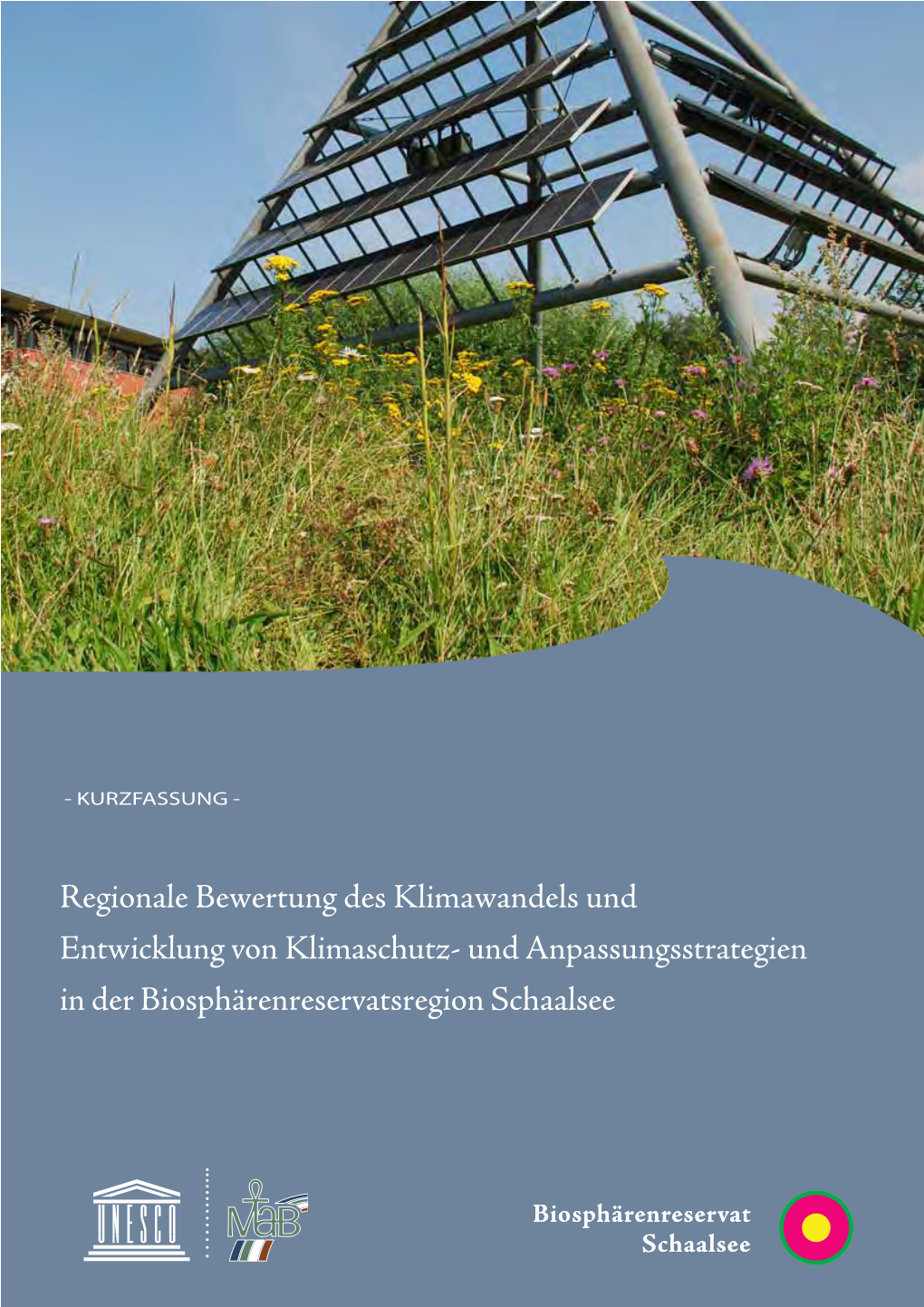 - KURZFASSUNG -

Regionale Bewertung des Klimawandels und Entwicklung von Klimaschutz- und Anpassungsstrategien in der Biosphärenreservatsregion Schaalsee

UNESCO

MaB

Biosphärenreservat Schaalsee